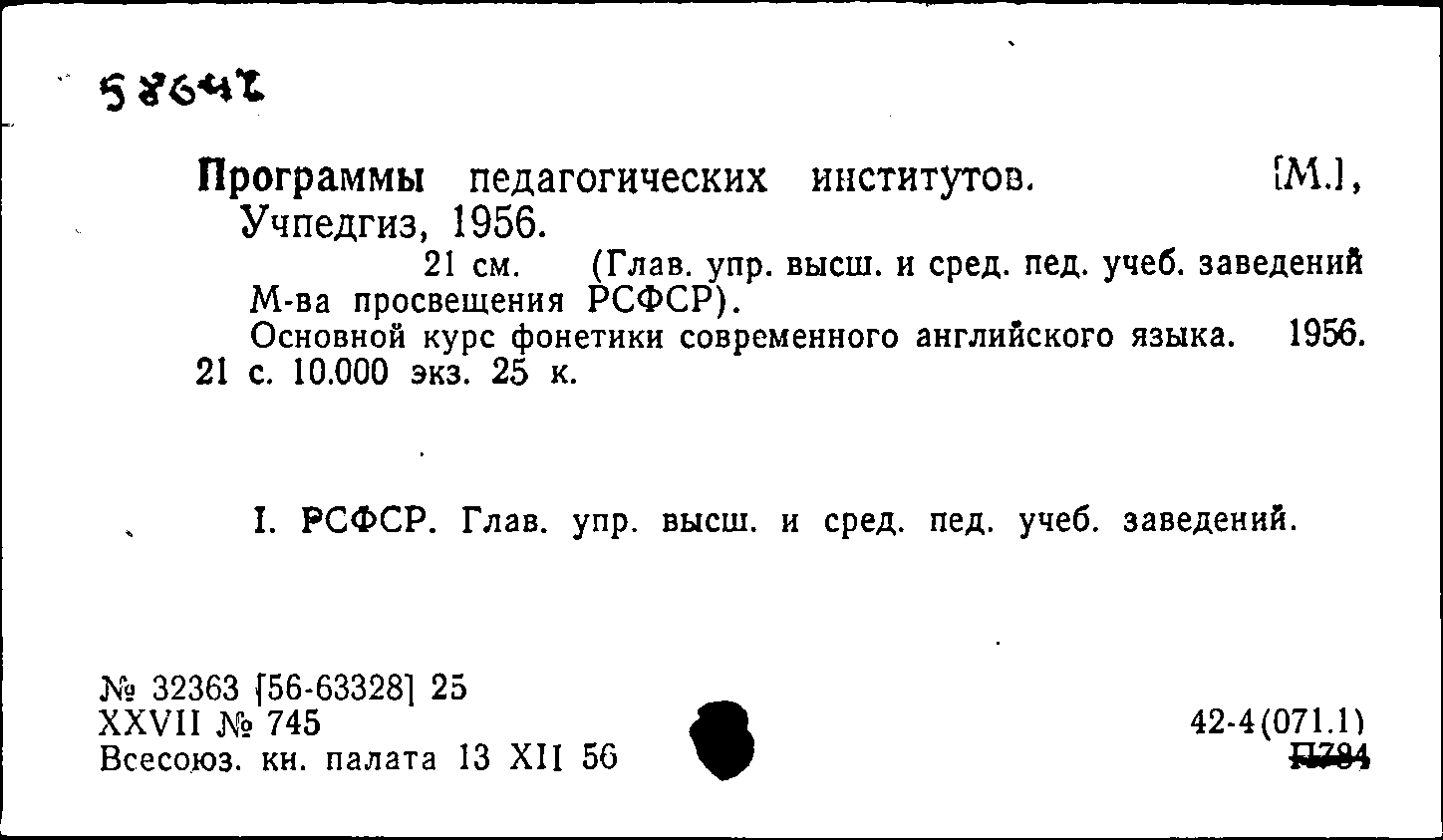 58642

Программы педагогических институтов. [М.], Учпедгиз, 1956.

21 см. (Глав. упр. высш. и сред. пед. учеб. заведений М-ва просвещения РСФСР).

Основной курс фонетики современного английского языка. 1956. 21 с. 10.000 экз. 25 к.

I. РСФСР. Глав. упр. высш. и сред. пед. учеб. заведений.

№ 32363 [56-63328] 25
XXVII № 745
Всесоюз. кн. палата 13 XII 56

42-4(071.1)
П784